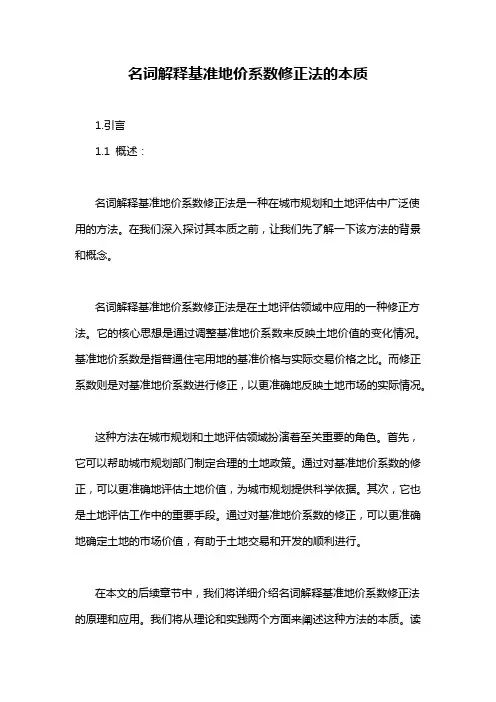 名词解释基准地价系数修正法的本质

1.引言

1.1 概述：

名词解释基准地价系数修正法是一种在城市规划和土地评估中广泛使用的方法。在我们深入探讨其本质之前，让我们先了解一下该方法的背景和概念。

名词解释基准地价系数修正法是在土地评估领域中应用的一种修正方法。它的核心思想是通过调整基准地价系数来反映土地价值的变化情况。基准地价系数是指普通住宅用地的基准价格与实际交易价格之比。而修正系数则是对基准地价系数进行修正，以更准确地反映土地市场的实际情况。

这种方法在城市规划和土地评估领域扮演着至关重要的角色。首先，它可以帮助城市规划部门制定合理的土地政策。通过对基准地价系数的修正，可以更准确地评估土地价值，为城市规划提供科学依据。其次，它也是土地评估工作中的重要手段。通过对基准地价系数的修正，可以更准确地确定土地的市场价值，有助于土地交易和开发的顺利进行。

在本文的后续章节中，我们将详细介绍名词解释基准地价系数修正法的原理和应用。我们将从理论和实践两个方面来阐述这种方法的本质。读